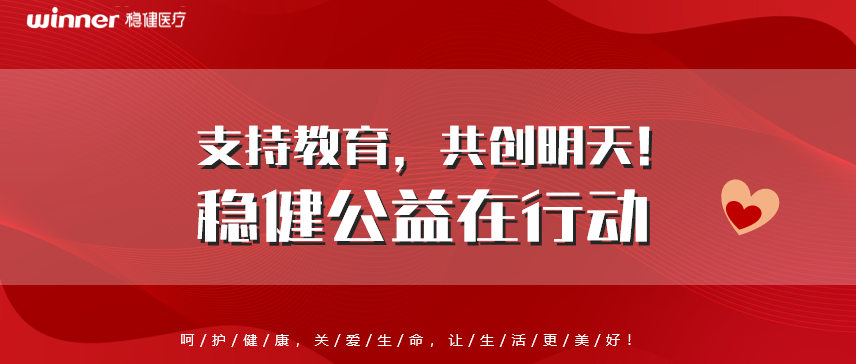 winner 稳健医疗

支持教育，共创明天！
稳健公益在行动

呵/护/健/康，关/爱/生/命，让/生/活/更/美/好！